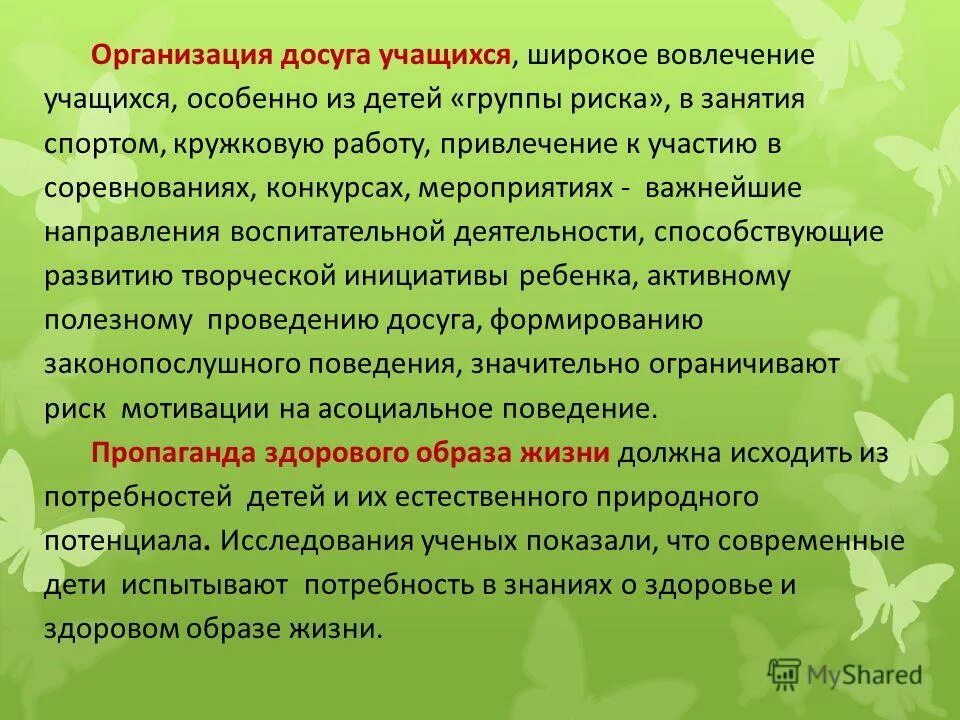 Организация досуга учащихся, широкое вовлечение учащихся, особенно из детей «группы риска», в занятия спортом, кружковую работу, привлечение к участию в соревнованиях, конкурсах, мероприятиях - важнейшие направления воспитательной деятельности, способствующие развитию творческой инициативы ребенка, активному полезному проведению досуга, формированию законопослушного поведения, значительно ограничивают риск мотивации на асоциальное поведение.

Пропаганда здорового образа жизни должна исходить из потребностей детей и их естественного природного потенциала. Исследования ученых показали, что современные дети испытывают потребность в знаниях о здоровье и здоровом образе жизни.

MyShared